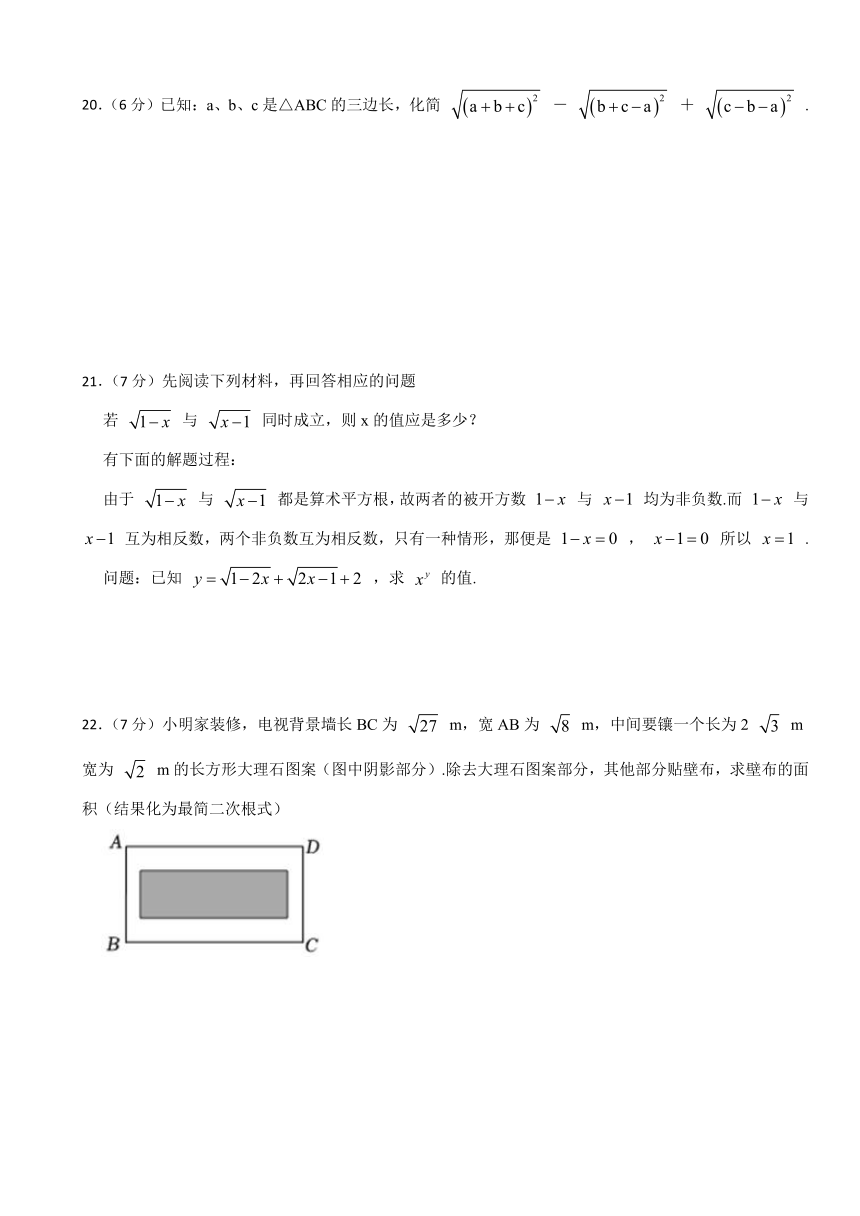 20.（6 分）已知：a、b、c 是△ABC 的三边长，化简 $\sqrt{(a+b+c)^2}$ － $\sqrt{(b+c-a)^2}$ ＋ $\sqrt{(c-b-a)^2}$ .

21.（7 分）先阅读下列材料，再回答相应的问题

若 $\sqrt{1-x}$ 与 $\sqrt{x-1}$ 同时成立，则 x 的值应是多少？

有下面的解题过程：

由于 $\sqrt{1-x}$ 与 $\sqrt{x-1}$ 都是算术平方根，故两者的被开方数 $1-x$ 与 $x-1$ 均为非负数.而 $1-x$ 与 $x-1$ 互为相反数，两个非负数互为相反数，只有一种情形，那便是 $1-x=0$ ， $x-1=0$ 所以 $x=1$ .

问题：已知 $y=\sqrt{1-2x}+\sqrt{2x-1}+2$ ，求 $x^y$ 的值.

22.（7 分）小明家装修，电视背景墙长 BC 为 $\sqrt{27}$ m，宽 AB 为 $\sqrt{8}$ m，中间要镶一个长为 2 $\sqrt{3}$ m 宽为 $\sqrt{2}$ m 的长方形大理石图案（图中阴影部分）.除去大理石图案部分，其他部分贴壁布，求壁布的面积（结果化为最简二次根式）

A D B C